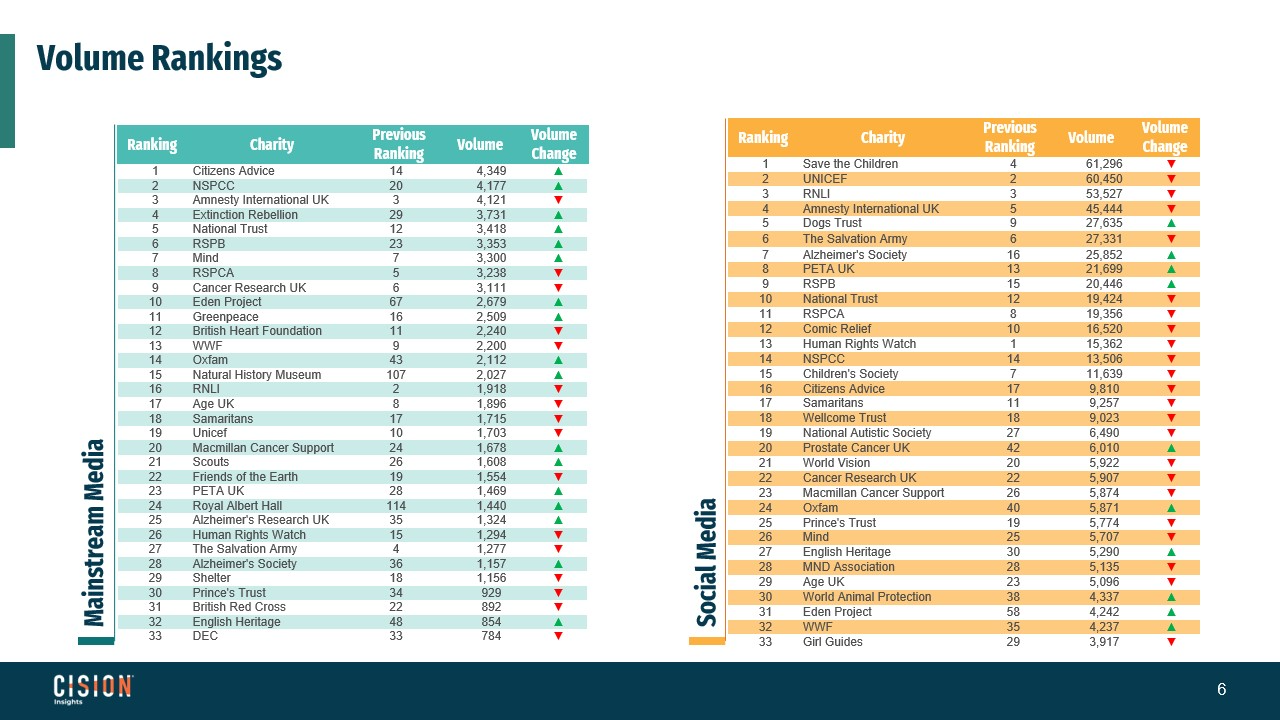 Volume Rankings

Mainstream Media

| Ranking | Charity | Previous Ranking | Volume | Volume Change |
|---|---|---|---|---|
| 1 | Citizens Advice | 14 | 4,349 | ▲ |
| 2 | NSPCC | 20 | 4,177 | ▲ |
| 3 | Amnesty International UK | 3 | 4,121 | ▼ |
| 4 | Extinction Rebellion | 29 | 3,731 | ▲ |
| 5 | National Trust | 12 | 3,418 | ▲ |
| 6 | RSPB | 23 | 3,353 | ▲ |
| 7 | Mind | 7 | 3,300 | ▲ |
| 8 | RSPCA | 5 | 3,238 | ▼ |
| 9 | Cancer Research UK | 6 | 3,111 | ▼ |
| 10 | Eden Project | 67 | 2,679 | ▲ |
| 11 | Greenpeace | 16 | 2,509 | ▲ |
| 12 | British Heart Foundation | 11 | 2,240 | ▼ |
| 13 | WWF | 9 | 2,200 | ▼ |
| 14 | Oxfam | 43 | 2,112 | ▲ |
| 15 | Natural History Museum | 107 | 2,027 | ▲ |
| 16 | RNLI | 2 | 1,918 | ▼ |
| 17 | Age UK | 8 | 1,896 | ▼ |
| 18 | Samaritans | 17 | 1,715 | ▼ |
| 19 | Unicef | 10 | 1,703 | ▼ |
| 20 | Macmillan Cancer Support | 24 | 1,678 | ▲ |
| 21 | Scouts | 26 | 1,608 | ▲ |
| 22 | Friends of the Earth | 19 | 1,554 | ▼ |
| 23 | PETA UK | 28 | 1,469 | ▲ |
| 24 | Royal Albert Hall | 114 | 1,440 | ▲ |
| 25 | Alzheimer's Research UK | 35 | 1,324 | ▲ |
| 26 | Human Rights Watch | 15 | 1,294 | ▼ |
| 27 | The Salvation Army | 4 | 1,277 | ▼ |
| 28 | Alzheimer's Society | 36 | 1,157 | ▲ |
| 29 | Shelter | 18 | 1,156 | ▼ |
| 30 | Prince's Trust | 34 | 929 | ▼ |
| 31 | British Red Cross | 22 | 892 | ▼ |
| 32 | English Heritage | 48 | 854 | ▲ |
| 33 | DEC | 33 | 784 | ▼ |

Social Media

| Ranking | Charity | Previous Ranking | Volume | Volume Change |
|---|---|---|---|---|
| 1 | Save the Children | 4 | 61,296 | ▼ |
| 2 | UNICEF | 2 | 60,450 | ▼ |
| 3 | RNLI | 3 | 53,527 | ▼ |
| 4 | Amnesty International UK | 5 | 45,444 | ▼ |
| 5 | Dogs Trust | 9 | 27,635 | ▲ |
| 6 | The Salvation Army | 6 | 27,331 | ▼ |
| 7 | Alzheimer's Society | 16 | 25,852 | ▲ |
| 8 | PETA UK | 13 | 21,699 | ▲ |
| 9 | RSPB | 15 | 20,446 | ▲ |
| 10 | National Trust | 12 | 19,424 | ▼ |
| 11 | RSPCA | 8 | 19,356 | ▼ |
| 12 | Comic Relief | 10 | 16,520 | ▼ |
| 13 | Human Rights Watch | 1 | 15,362 | ▼ |
| 14 | NSPCC | 14 | 13,506 | ▼ |
| 15 | Children's Society | 7 | 11,639 | ▼ |
| 16 | Citizens Advice | 17 | 9,810 | ▼ |
| 17 | Samaritans | 11 | 9,257 | ▼ |
| 18 | Wellcome Trust | 18 | 9,023 | ▼ |
| 19 | National Autistic Society | 27 | 6,490 | ▼ |
| 20 | Prostate Cancer UK | 42 | 6,010 | ▲ |
| 21 | World Vision | 20 | 5,922 | ▼ |
| 22 | Cancer Research UK | 22 | 5,907 | ▼ |
| 23 | Macmillan Cancer Support | 26 | 5,874 | ▼ |
| 24 | Oxfam | 40 | 5,871 | ▲ |
| 25 | Prince's Trust | 19 | 5,774 | ▼ |
| 26 | Mind | 25 | 5,707 | ▼ |
| 27 | English Heritage | 30 | 5,290 | ▲ |
| 28 | MND Association | 28 | 5,135 | ▼ |
| 29 | Age UK | 23 | 5,096 | ▼ |
| 30 | World Animal Protection | 38 | 4,337 | ▲ |
| 31 | Eden Project | 58 | 4,242 | ▲ |
| 32 | WWF | 35 | 4,237 | ▲ |
| 33 | Girl Guides | 29 | 3,917 | ▼ |

CISION Insights

6